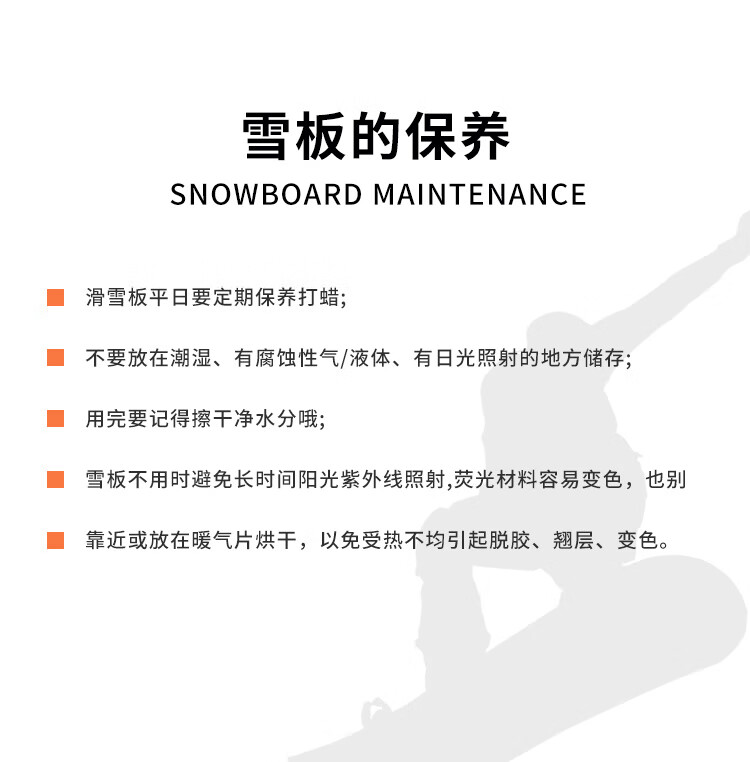 雪板的保养
SNOWBOARD MAINTENANCE

滑雪板平日要定期保养打蜡;

不要放在潮湿、有腐蚀性气/液体、有日光照射的地方储存;

用完要记得擦干净水分哦;

雪板不用时避免长时间阳光紫外线照射,荧光材料容易变色，也别

靠近或放在暖气片烘干，以免受热不均引起脱胶、翘层、变色。